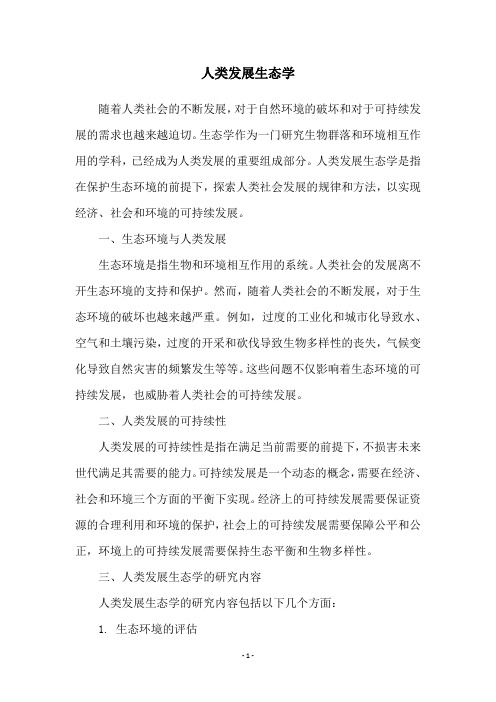 人类发展生态学

随着人类社会的不断发展，对于自然环境的破坏和对于可持续发展的需求也越来越迫切。生态学作为一门研究生物群落和环境相互作用的学科，已经成为人类发展的重要组成部分。人类发展生态学是指在保护生态环境的前提下，探索人类社会发展的规律和方法，以实现经济、社会和环境的可持续发展。

一、生态环境与人类发展

生态环境是指生物和环境相互作用的系统。人类社会的发展离不开生态环境的支持和保护。然而，随着人类社会的不断发展，对于生态环境的破坏也越来越严重。例如，过度的工业化和城市化导致水、空气和土壤污染，过度的开采和砍伐导致生物多样性的丧失，气候变化导致自然灾害的频繁发生等等。这些问题不仅影响着生态环境的可持续发展，也威胁着人类社会的可持续发展。

二、人类发展的可持续性

人类发展的可持续性是指在满足当前需要的前提下，不损害未来世代满足其需要的能力。可持续发展是一个动态的概念，需要在经济、社会和环境三个方面的平衡下实现。经济上的可持续发展需要保证资源的合理利用和环境的保护，社会上的可持续发展需要保障公平和公正，环境上的可持续发展需要保持生态平衡和生物多样性。

三、人类发展生态学的研究内容

人类发展生态学的研究内容包括以下几个方面：

1. 生态环境的评估

- 1 -